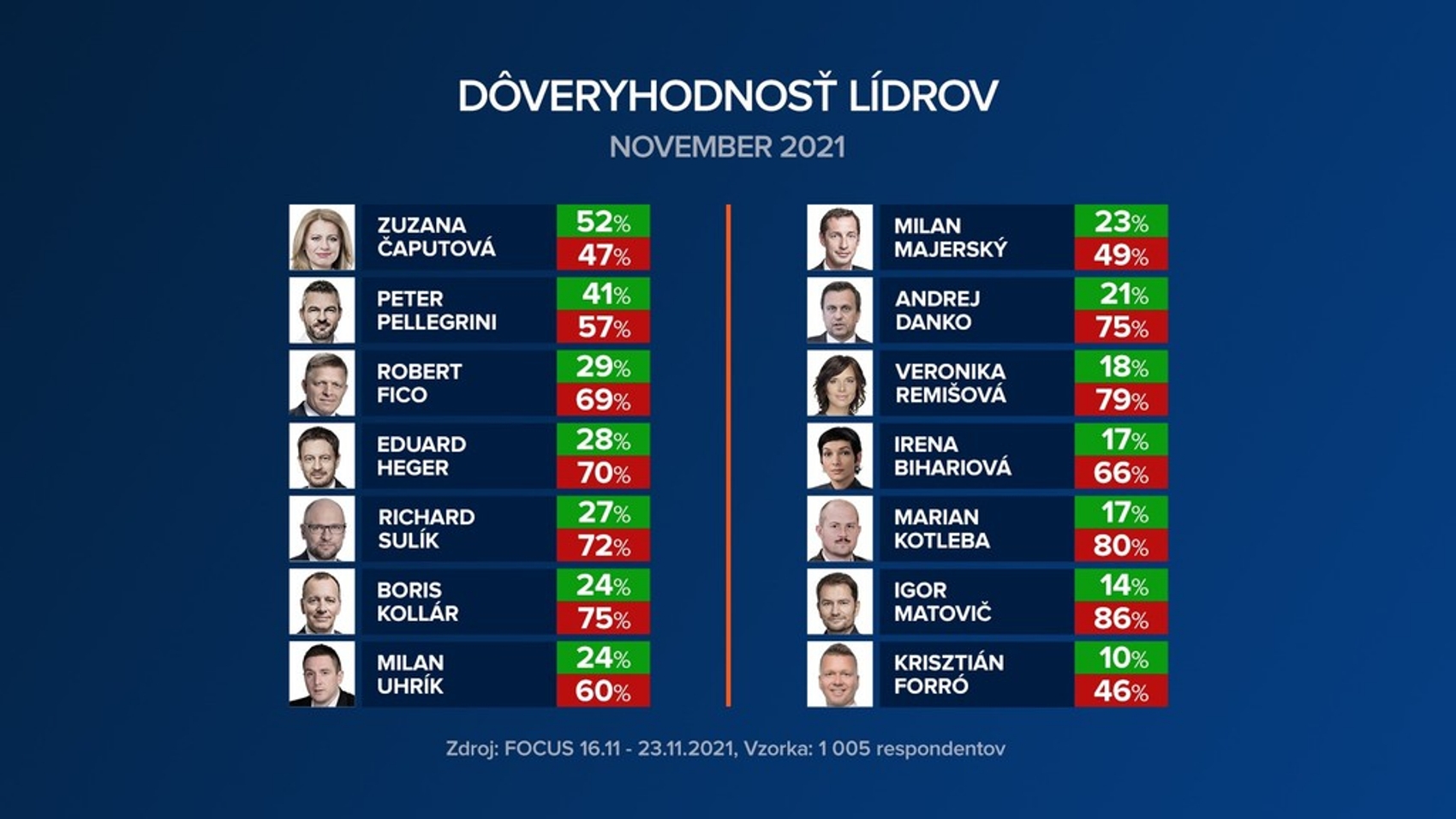 DÔVERYHODNOSŤ LÍDROV

NOVEMBER 2021

ZUZANA ČAPUTOVÁ 52% 47%

PETER PELLEGRINI 41% 57%

ROBERT FICO 29% 69%

EDUARD HEGER 28% 70%

RICHARD SULÍK 27% 72%

BORIS KOLLÁR 24% 75%

MILAN UHRÍK 24% 60%

MILAN MAJERSKÝ 23% 49%

ANDREJ DANKO 21% 75%

VERONIKA REMIŠOVÁ 18% 79%

IRENA BIHARIOVÁ 17% 66%

MARIAN KOTLEBA 17% 80%

IGOR MATOVIČ 14% 86%

KRISZTIÁN FORRÓ 10% 46%

Zdroj: FOCUS 16.11 - 23.11.2021, Vzorka: 1 005 respondentov